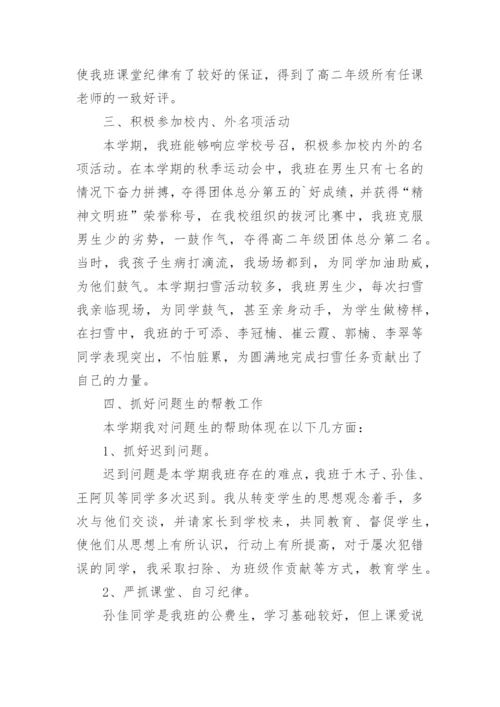 使我班课堂纪律有了较好的保证，得到了高二年级所有任课老师的一致好评。

三、积极参加校内、外名项活动

本学期，我班能够响应学校号召，积极参加校内外的名项活动。在本学期的秋季运动会中，我班在男生只有七名的情况下奋力拼搏，夺得团体总分第五的`好成绩，并获得“精神文明班”荣誉称号，在我校组织的拔河比赛中，我班克服男生少的劣势，一鼓作气，夺得高二年级团体总分第二名。当时，我孩子生病打滴流，我场场都到，为同学加油助威，为他们鼓气。本学期扫雪活动较多，我班男生少，每次扫雪我亲临现场，为同学鼓气，甚至亲身动手，为学生做榜样，在扫雪中，我班的于可添、李冠楠、崔云霞、郭楠、李翠等同学表现突出，不怕脏累，为圆满地完成扫雪任务贡献出了自己的力量。

四、抓好问题生的帮教工作

本学期我对问题生的帮助体现在以下几方面：

1、抓好迟到问题。

迟到问题是本学期我班存在的难点，我班于木子、孙佳、王阿贝等同学多次迟到。我从转变学生的思想观念着手，多次与他们交谈，并请家长到学校来，共同教育、督促学生，使他们从思想上有所认识，行动上有所提高，对于屡次犯错误的同学，我采取扫除、为班级作贡献等方式，教育学生。

2、严抓课堂、自习纪律。

孙佳同学是我班的公费生，学习基础较好，但上课爱说